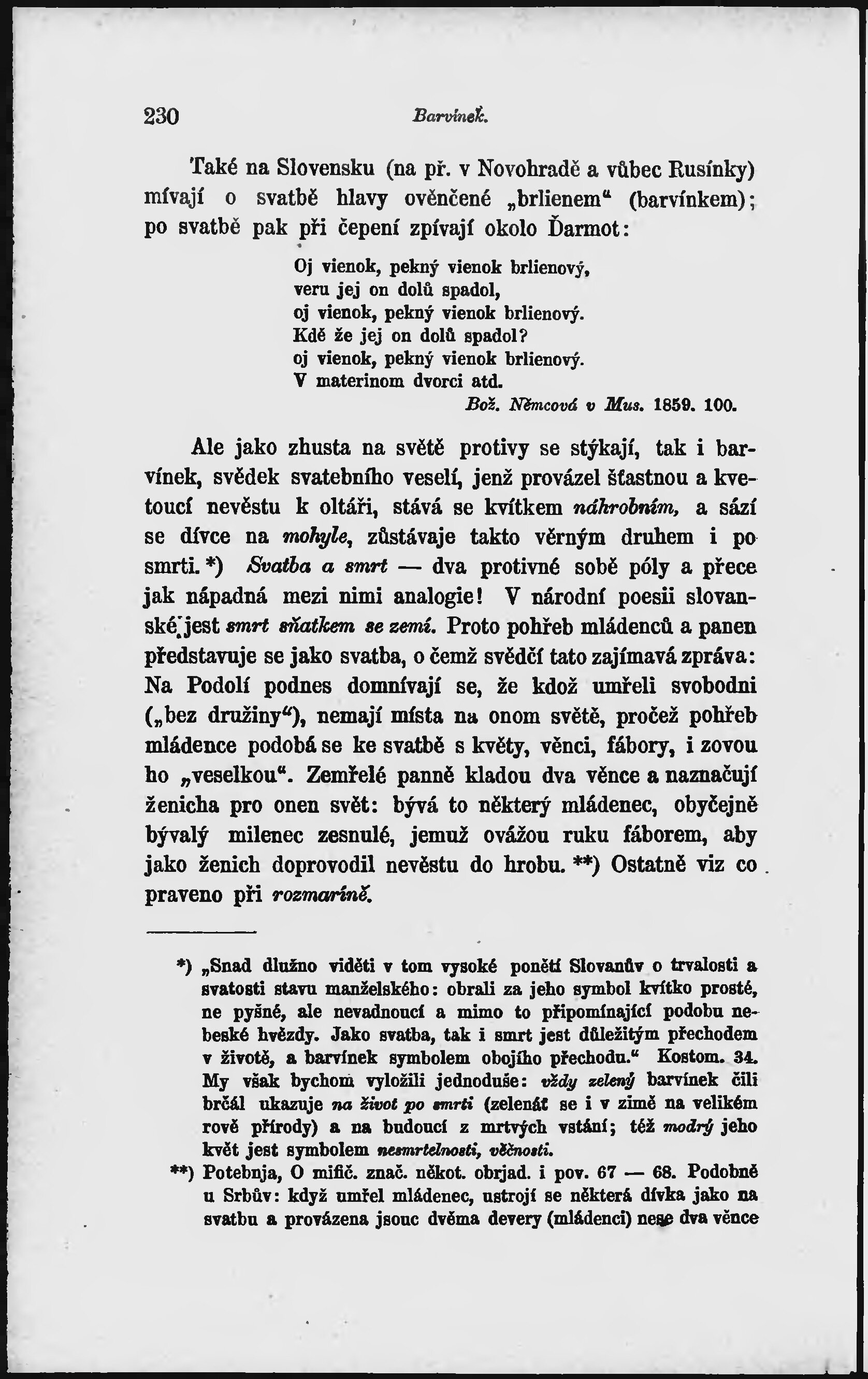 230 Barvínek.

Také na Slovensku (na př. v Novohradě a vůbec Rusínky) mívají o svatbě hlavy ověnčené „brlienem“ (barvínkem); po svatbě pak při čepení zpívají okolo Ďarmot:

Oj vienok, pekný vienok brlienový,
veru jej on dolů spadol,
oj vienok, pekný vienok brlienový.
Kdě že jej on dolů spadol?
oj vienok, pekný vienok brlienový.
V materinom dvorci atd.
Bož. Němcová v Mus. 1859. 100.

Ale jako zhusta na světě protivy se stýkají, tak i barvínek, svědek svatebního veselí, jenž provázel šťastnou a kvetoucí nevěstu k oltáři, stává se kvítkem náhrobním, a sází se dívce na mohyle, zůstávaje takto věrným druhem i po smrti. *) Svatba a smrt — dva protivné sobě póly a přece jak nápadná mezi nimi analogie! V národní poesii slovanské jest smrt sňatkem se zemí. Proto pohřeb mládenců a panen představuje se jako svatba, o čemž svědčí tato zajímavá zpráva: Na Podolí podnes domnívají se, že kdož umřeli svobodni („bez družiny“), nemají místa na onom světě, pročež pohřeb mládence podobá se ke svatbě s květy, věnci, fábory, i zovou ho „veselkou“. Zemřelé panně kladou dva věnce a naznačují ženicha pro onen svět: bývá to některý mládenec, obyčejně bývalý milenec zesnulé, jemuž ovážou ruku fáborem, aby jako ženich doprovodil nevěstu do hrobu. **) Ostatně viz co praveno při rozmaríně.

*) „Snad dlužno viděti v tom vysoké ponětí Slovanův o trvalosti a svatosti stavu manželského: obrali za jeho symbol kvítko prosté, ne pyšné, ale nevadnoucí a mimo to připomínající podobu nebeské hvězdy. Jako svatba, tak i smrt jest důležitým přechodem v životě, a barvínek symbolem obojího přechodu.“ Kostom. 34. My však bychom vyložili jednoduše: vždy zelený barvínek čili brčál ukazuje na život po smrti (zelenáť se i v zimě na velikém rově přírody) a na budoucí z mrtvých vstání; též modrý jeho květ jest symbolem nesmrtelnosti, věčnosti.

**) Potebnja, O mifič. znač. někot. obrjad. i pov. 67 — 68. Podobně u Srbův: když umřel mládenec, ustrojí se některá dívka jako na svatbu a provázena jsouc dvěma devery (mládenci) nese dva věnce